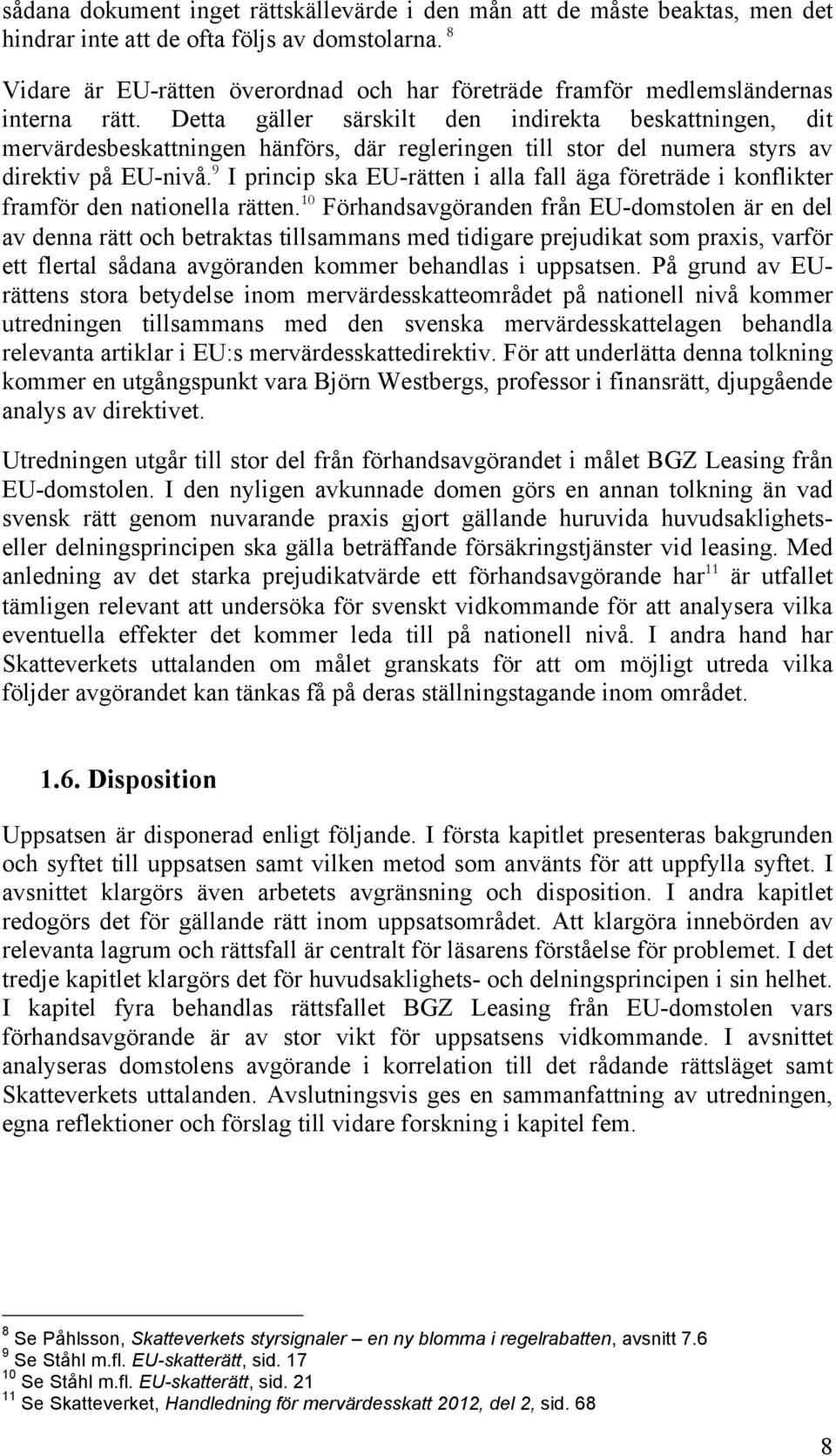 sådana dokument inget rättskällevärde i den mån att de måste beaktas, men det hindrar inte att de ofta följs av domstolarna. $^{8}$

Vidare är EU-rätten överordnad och har företräde framför medlemsländernas interna rätt. Detta gäller särskilt den indirekta beskattningen, dit mervärdesbeskattningen hänförs, där regleringen till stor del numera styrs av direktiv på EU-nivå.$^{9}$ I princip ska EU-rätten i alla fall äga företräde i konflikter framför den nationella rätten.$^{10}$ Förhandsavgöranden från EU-domstolen är en del av denna rätt och betraktas tillsammans med tidigare prejudikat som praxis, varför ett flertal sådana avgöranden kommer behandlas i uppsatsen. På grund av EU-rättens stora betydelse inom mervärdesskatteområdet på nationell nivå kommer utredningen tillsammans med den svenska mervärdesskattelagen behandla relevanta artiklar i EU:s mervärdesskattedirektiv. För att underlätta denna tolkning kommer en utgångspunkt vara Björn Westbergs, professor i finansrätt, djupgående analys av direktivet.

Utredningen utgår till stor del från förhandsavgörandet i målet BGZ Leasing från EU-domstolen. I den nyligen avkunnade domen görs en annan tolkning än vad svensk rätt genom nuvarande praxis gjort gällande huruvida huvudsaklighets- eller delningsprincipen ska gälla beträffande försäkringstjänster vid leasing. Med anledning av det starka prejudikatvärde ett förhandsavgörande har$^{11}$ är utfallet tämligen relevant att undersöka för svenskt vidkommande för att analysera vilka eventuella effekter det kommer leda till på nationell nivå. I andra hand har Skatteverkets uttalanden om målet granskats för att om möjligt utreda vilka följder avgörandet kan tänkas få på deras ställningstagande inom området.

1.6. Disposition

Uppsatsen är disponerad enligt följande. I första kapitlet presenteras bakgrunden och syftet till uppsatsen samt vilken metod som använts för att uppfylla syftet. I avsnittet klargörs även arbetets avgränsning och disposition. I andra kapitlet redogörs det för gällande rätt inom uppsatsområdet. Att klargöra innebörden av relevanta lagrum och rättsfall är centralt för läsarens förståelse för problemet. I det tredje kapitlet klargörs det för huvudsaklighets- och delningsprincipen i sin helhet. I kapitel fyra behandlas rättsfallet BGZ Leasing från EU-domstolen vars förhandsavgörande är av stor vikt för uppsatsens vidkommande. I avsnittet analyseras domstolens avgörande i korrelation till det rådande rättsläget samt Skatteverkets uttalanden. Avslutningsvis ges en sammanfattning av utredningen, egna reflektioner och förslag till vidare forskning i kapitel fem.

$^{8}$ Se Påhlsson, Skatteverkets styrsignaler – en ny blomma i regelrabatten, avsnitt 7.6
$^{9}$ Se Ståhl m.fl. EU-skatterätt, sid. 17
$^{10}$ Se Ståhl m.fl. EU-skatterätt, sid. 21
$^{11}$ Se Skatteverket, Handledning för mervärdesskatt 2012, del 2, sid. 68

8